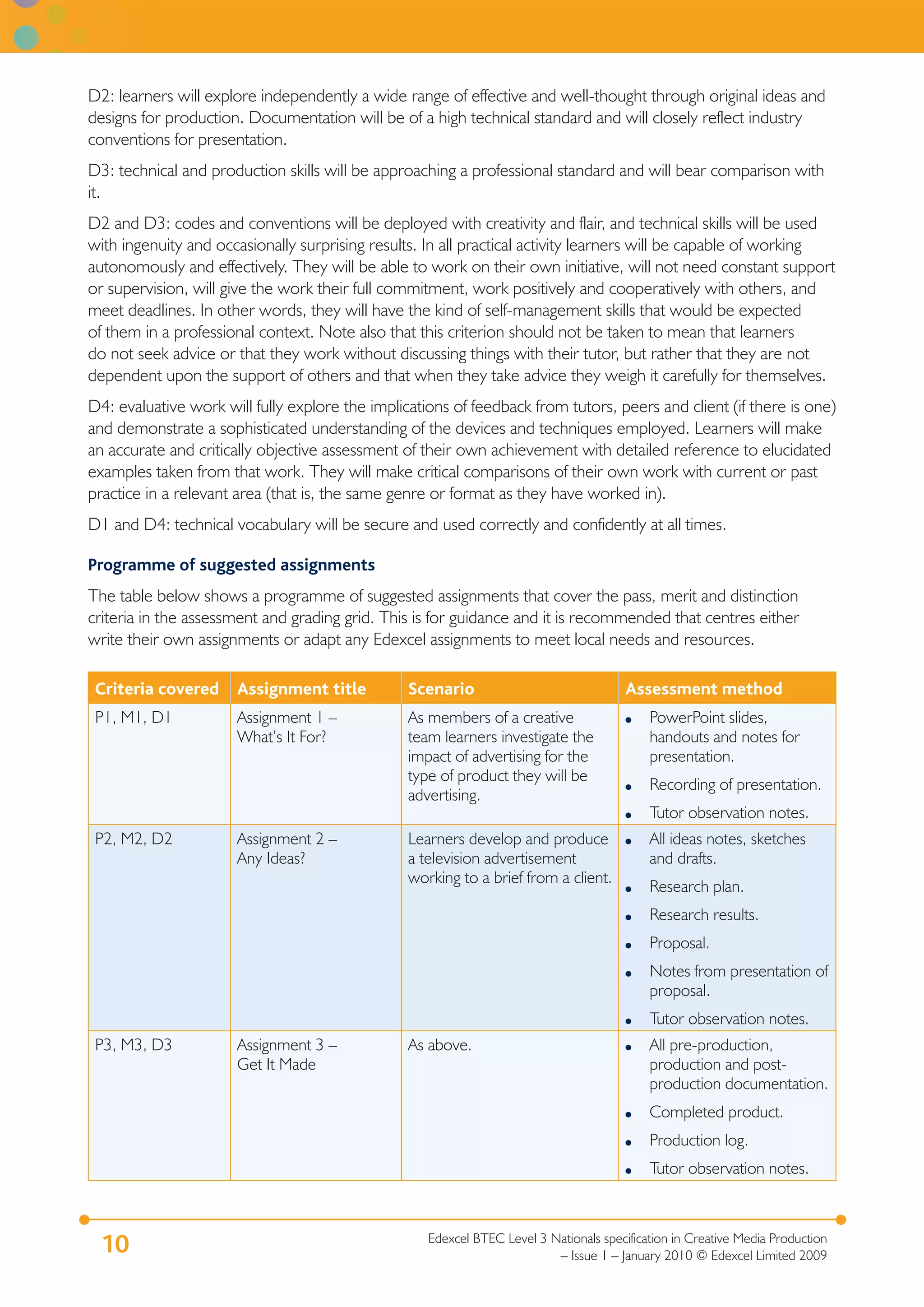 D2: learners will explore independently a wide range of effective and well-thought through original ideas and designs for production. Documentation will be of a high technical standard and will closely reflect industry conventions for presentation.

D3: technical and production skills will be approaching a professional standard and will bear comparison with it.

D2 and D3: codes and conventions will be deployed with creativity and flair, and technical skills will be used with ingenuity and occasionally surprising results. In all practical activity learners will be capable of working autonomously and effectively. They will be able to work on their own initiative, will not need constant support or supervision, will give the work their full commitment, work positively and cooperatively with others, and meet deadlines. In other words, they will have the kind of self-management skills that would be expected of them in a professional context. Note also that this criterion should not be taken to mean that learners do not seek advice or that they work without discussing things with their tutor, but rather that they are not dependent upon the support of others and that when they take advice they weigh it carefully for themselves.

D4: evaluative work will fully explore the implications of feedback from tutors, peers and client (if there is one) and demonstrate a sophisticated understanding of the devices and techniques employed. Learners will make an accurate and critically objective assessment of their own achievement with detailed reference to elucidated examples taken from that work. They will make critical comparisons of their own work with current or past practice in a relevant area (that is, the same genre or format as they have worked in).

D1 and D4: technical vocabulary will be secure and used correctly and confidently at all times.

Programme of suggested assignments

The table below shows a programme of suggested assignments that cover the pass, merit and distinction criteria in the assessment and grading grid. This is for guidance and it is recommended that centres either write their own assignments or adapt any Edexcel assignments to meet local needs and resources.

| Criteria covered | Assignment title | Scenario | Assessment method |
|---|---|---|---|
| P1, M1, D1 | Assignment 1 – What's It For? | As members of a creative team learners investigate the impact of advertising for the type of product they will be advertising. | • PowerPoint slides, handouts and notes for presentation. • Recording of presentation. • Tutor observation notes. |
| P2, M2, D2 | Assignment 2 – Any Ideas? | Learners develop and produce a television advertisement working to a brief from a client. | • All ideas notes, sketches and drafts. • Research plan. • Research results. • Proposal. • Notes from presentation of proposal. • Tutor observation notes. |
| P3, M3, D3 | Assignment 3 – Get It Made | As above. | • All pre-production, production and post-production documentation. • Completed product. • Production log. • Tutor observation notes. |

10

Edexcel BTEC Level 3 Nationals specification in Creative Media Production – Issue 1 – January 2010 © Edexcel Limited 2009